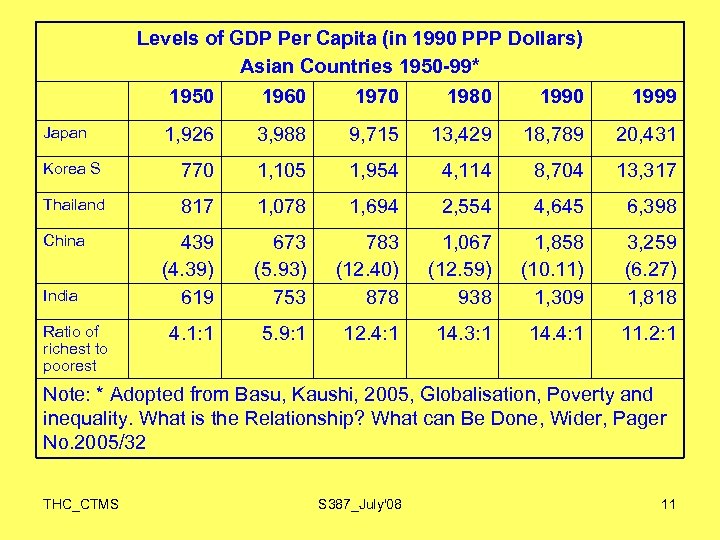 Levels of GDP Per Capita (in 1990 PPP Dollars)
Asian Countries 1950-99*

| | 1950 | 1960 | 1970 | 1980 | 1990 | 1999 |
|---|---|---|---|---|---|---|
| Japan | 1,926 | 3,988 | 9,715 | 13,429 | 18,789 | 20,431 |
| Korea S | 770 | 1,105 | 1,954 | 4,114 | 8,704 | 13,317 |
| Thailand | 817 | 1,078 | 1,694 | 2,554 | 4,645 | 6,398 |
| China | 439 (4.39) | 673 (5.93) | 783 (12.40) | 1,067 (12.59) | 1,858 (10.11) | 3,259 (6.27) |
| India | 619 | 753 | 878 | 938 | 1,309 | 1,818 |
| Ratio of richest to poorest | 4.1:1 | 5.9:1 | 12.4:1 | 14.3:1 | 14.4:1 | 11.2:1 |

Note: * Adopted from Basu, Kaushi, 2005, Globalisation, Poverty and inequality. What is the Relationship? What can Be Done, Wider, Pager No.2005/32

THC_CTMS S387_July'08 11